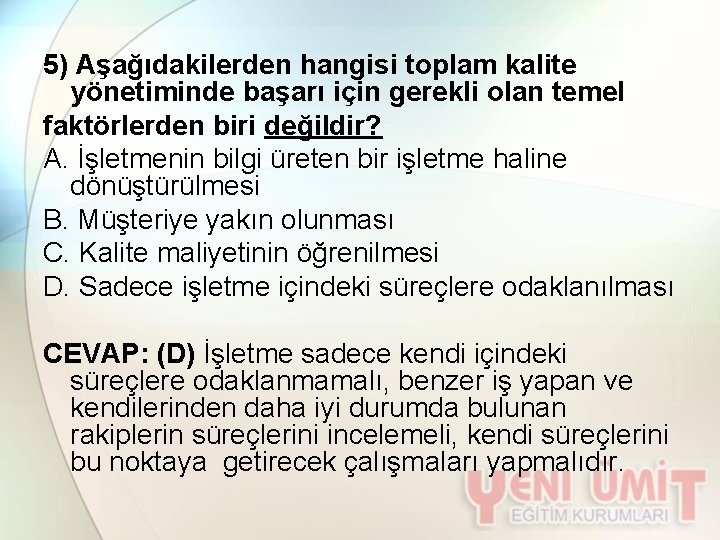 5) Aşağıdakilerden hangisi toplam kalite yönetiminde başarı için gerekli olan temel faktörlerden biri değildir?

A. İşletmenin bilgi üreten bir işletme haline dönüştürülmesi
B. Müşteriye yakın olunması
C. Kalite maliyetinin öğrenilmesi
D. Sadece işletme içindeki süreçlere odaklanılması

CEVAP: (D) İşletme sadece kendi içindeki süreçlere odaklanmamalı, benzer iş yapan ve kendilerinden daha iyi durumda bulunan rakiplerin süreçlerini incelemeli, kendi süreçlerini bu noktaya getirecek çalışmaları yapmalıdır.

YENİ ÜMİT
EĞİTİM KURUMLARI